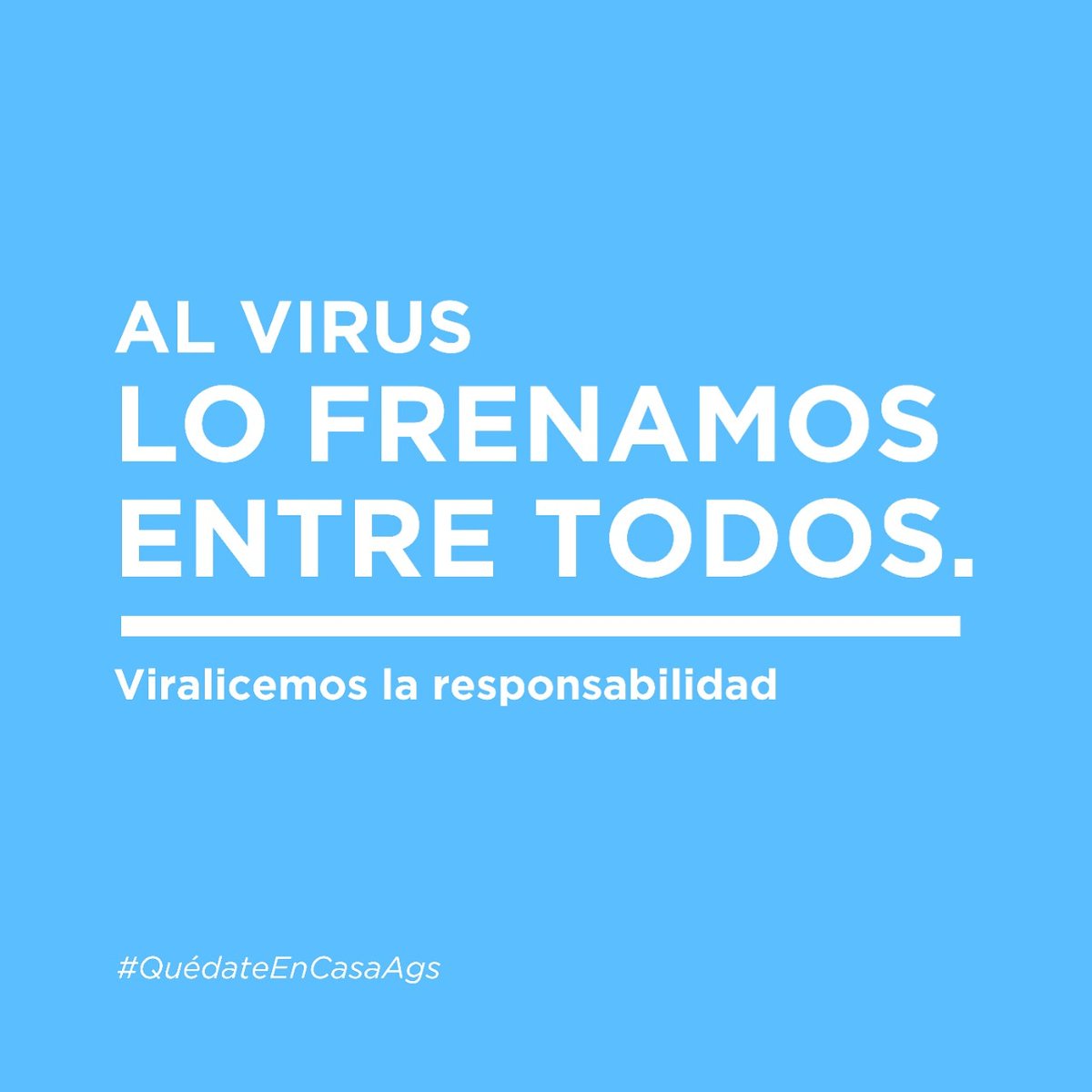 AL VIRUS
LO FRENAMOS
ENTRE TODOS.

Viralicemos la responsabilidad

#QuédateEnCasaAgs